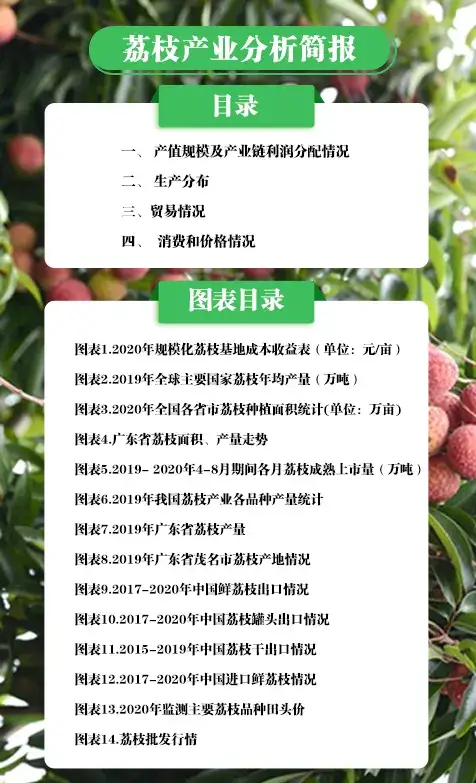 荔枝产业分析简报

目录

一、 产值规模及产业链利润分配情况
二、 生产分布
三、贸易情况
四、 消费和价格情况

图表目录

图表1.2020年规模化荔枝基地成本收益表（单位：元/亩）
图表2.2019年全球主要国家荔枝年均产量（万吨）
图表3.2020年全国各省市荔枝种植面积统计(单位：万亩)
图表4.广东省荔枝面积、产量走势
图表5.2019- 2020年4-8月期间各月荔枝成熟上市量（万吨）
图表6.2019年我国荔枝产业各品种产量统计
图表7.2019年广东省荔枝产量
图表8.2019年广东省茂名市荔枝产地情况
图表9.2017-2020年中国鲜荔枝出口情况
图表10.2017-2020年中国荔枝罐头出口情况
图表11.2015-2019年中国荔枝干出口情况
图表12.2017-2020年中国进口鲜荔枝情况
图表13.2020年监测主要荔枝品种田头价
图表14.荔枝批发行情